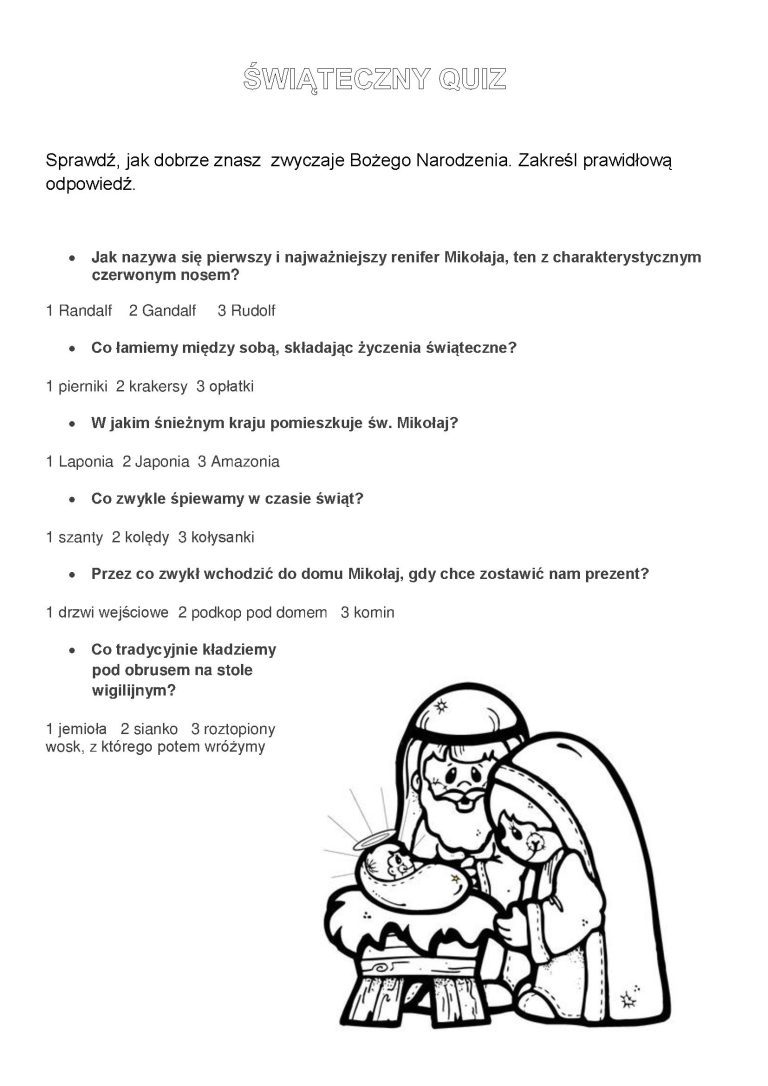 ŚWIĄTECZNY QUIZ

Sprawdź, jak dobrze znasz zwyczaje Bożego Narodzenia. Zakreśl prawidłową odpowiedź.

• Jak nazywa się pierwszy i najważniejszy renifer Mikołaja, ten z charakterystycznym czerwonym nosem?

1 Randalf 2 Gandalf 3 Rudolf

• Co łamiemy między sobą, składając życzenia świąteczne?

1 pierniki 2 krakersy 3 opłatki

• W jakim śnieżnym kraju pomieszkuje św. Mikołaj?

1 Laponia 2 Japonia 3 Amazonia

• Co zwykle śpiewamy w czasie świąt?

1 szanty 2 kolędy 3 kołysanki

• Przez co zwykł wchodzić do domu Mikołaj, gdy chce zostawić nam prezent?

1 drzwi wejściowe 2 podkop pod domem 3 komin

• Co tradycyjnie kładziemy pod obrusem na stole wigilijnym?

1 jemioła 2 sianko 3 roztopiony wosk, z którego potem wróżymy